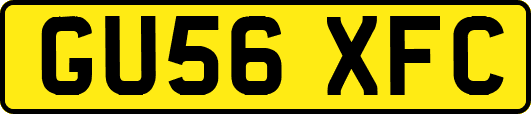 GU56 XFC